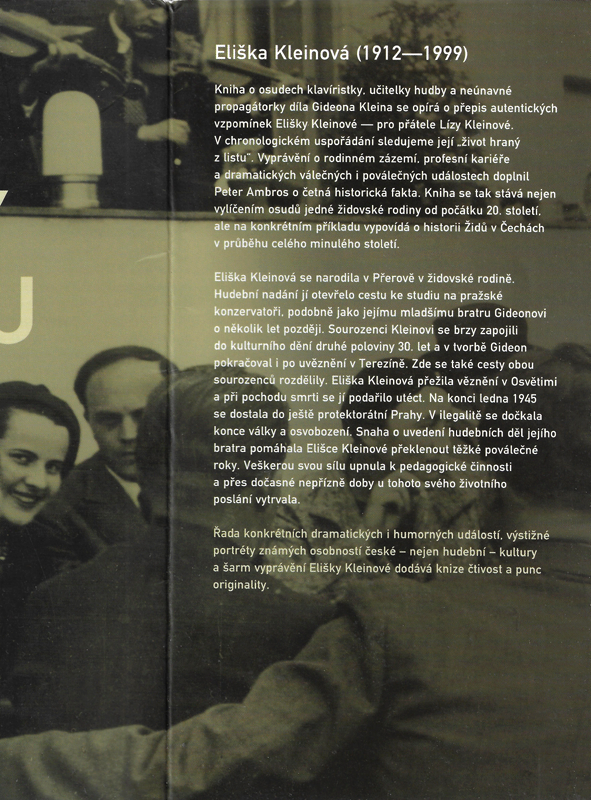 Eliška Kleinová (1912—1999)

Kniha o osudech klavíristky, učitelky hudby a neúnavné propagátorky díla Gideona Kleina se opírá o přepis autentických vzpomínek Elišky Kleinové — pro přátele Lízy Kleinové. V chronologickém uspořádání sledujeme její „život hraný z listu". Vyprávění o rodinném zázemí, profesní kariéře a dramatických válečných i poválečných událostech doplnil Peter Ambros o četná historická fakta. Kniha se tak stává nejen vylíčením osudů jedné židovské rodiny od počátku 20. století, ale na konkrétním příkladu vypovídá o historii Židů v Čechách v průběhu celého minulého století.

Eliška Kleinová se narodila v Přerově v židovské rodině. Hudební nadání jí otevřelo cestu ke studiu na pražské konzervatoři, podobně jako jejímu mladšímu bratru Gideonovi o několik let později. Sourozenci Kleinovi se brzy zapojili do kulturního dění druhé poloviny 30. let a v tvorbě Gideon pokračoval i po uvěznění v Terezíně. Zde se také cesty obou sourozenců rozdělily. Eliška Kleinová přežila věznění v Osvětimi a při pochodu smrti se jí podařilo utéct. Na konci ledna 1945 se dostala do ještě protektorátní Prahy. V ilegalitě se dočkala konce války a osvobození. Snaha o uvedení hudebních děl jejího bratra pomáhala Elišce Kleinové překlenout těžké poválečné roky. Veškerou svou sílu upnula k pedagogické činnosti a přes dočasné nepřízně doby u tohoto svého životního poslání vytrvala.

Řada konkrétních dramatických i humorných událostí, výstižné portréty známých osobností české – nejen hudební – kultury a šarm vyprávění Elišky Kleinové dodává knize čtivost a punc originality.